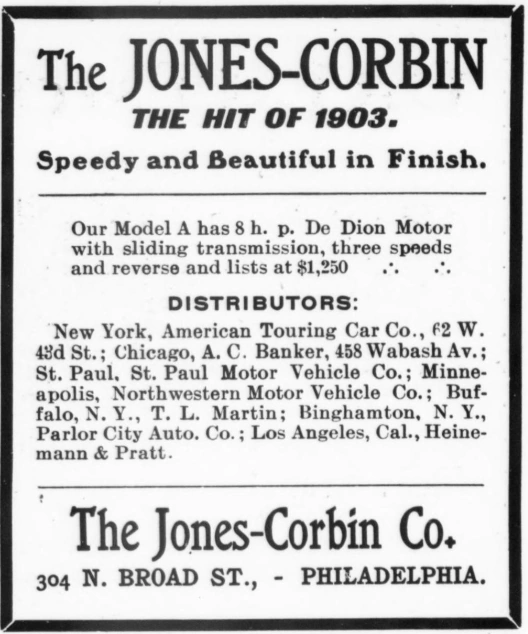 The JONES-CORBIN

THE HIT OF 1903.

Speedy and Beautiful in Finish.

Our Model A has 8 h. p. De Dion Motor with sliding transmission, three speeds and reverse and lists at $1,250 ∴ ∴

DISTRIBUTORS:

New York, American Touring Car Co., 62 W. 43d St.; Chicago, A. C. Banker, 458 Wabash Av.; St. Paul, St. Paul Motor Vehicle Co.; Minneapolis, Northwestern Motor Vehicle Co.; Buffalo, N. Y., T. L. Martin; Binghamton, N. Y., Parlor City Auto. Co.; Los Angeles, Cal., Heinemann & Pratt.

The Jones-Corbin Co.

304 N. BROAD ST., - PHILADELPHIA.